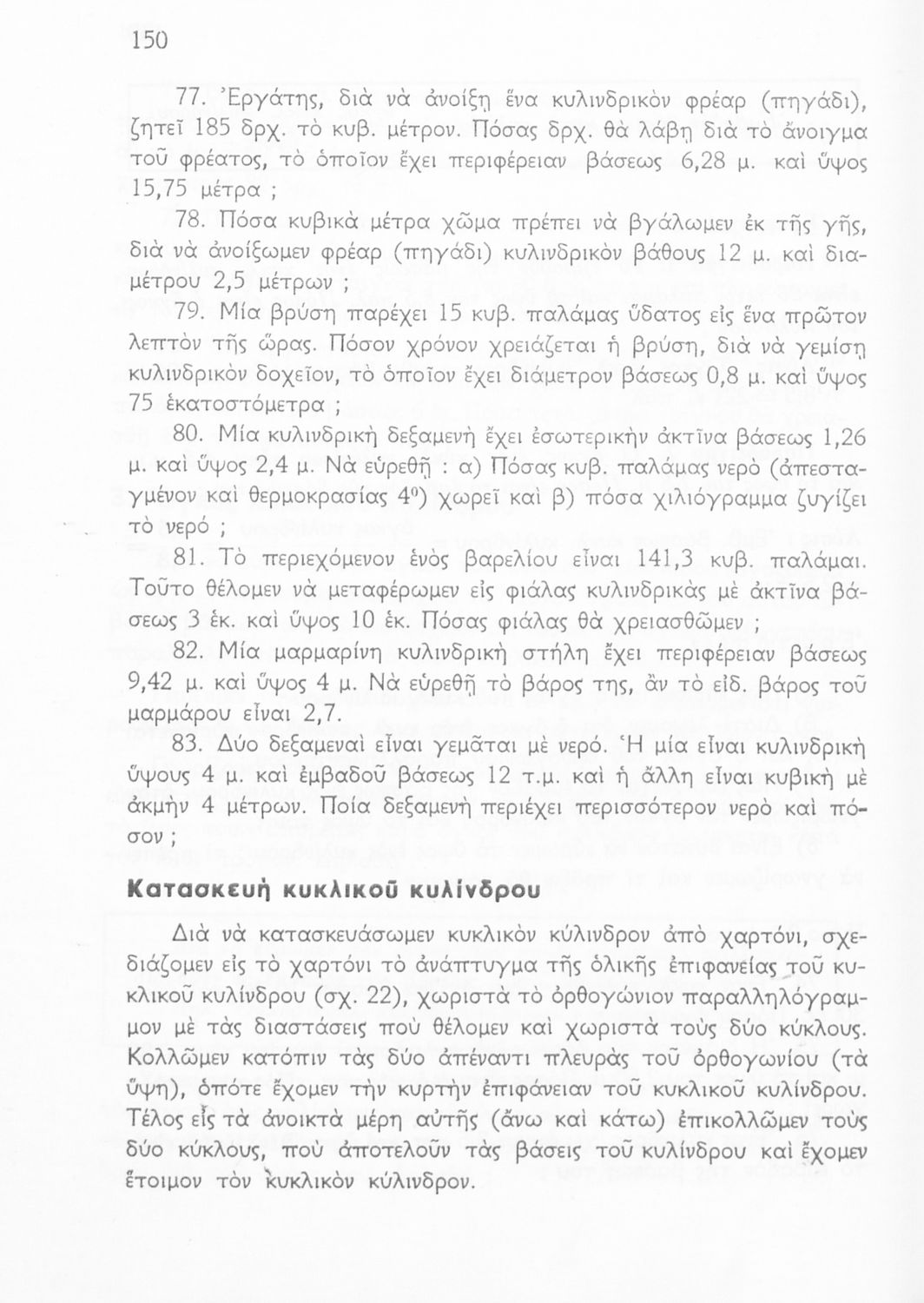 150

77. Ἐργάτης, διὰ νὰ ἀνοίξῃ ἕνα κυλινδρικὸν φρέαρ (πηγάδι), ζητεῖ 185 δρχ. τὸ κυβ. μέτρον. Πόσας δρχ. θὰ λάβῃ διὰ τὸ ἄνοιγμα τοῦ φρέατος, τὸ ὁποῖον ἔχει περιφέρειαν βάσεως 6,28 μ. καὶ ὕψος 15,75 μέτρα ;

78. Πόσα κυβικὰ μέτρα χῶμα πρέπει νὰ βγάλωμεν ἐκ τῆς γῆς, διὰ νὰ ἀνοίξωμεν φρέαρ (πηγάδι) κυλινδρικὸν βάθους 12 μ. καὶ διαμέτρου 2,5 μέτρων ;

79. Μία βρύση παρέχει 15 κυβ. παλάμας ὕδατος εἰς ἕνα πρῶτον λεπτὸν τῆς ὥρας. Πόσον χρόνον χρειάζεται ἡ βρύση, διὰ νὰ γεμίσῃ κυλινδρικὸν δοχεῖον, τὸ ὁποῖον ἔχει διάμετρον βάσεως 0,8 μ. καὶ ὕψος 75 ἑκατοστόμετρα ;

80. Μία κυλινδρικὴ δεξαμενὴ ἔχει ἐσωτερικὴν ἀκτῖνα βάσεως 1,26 μ. καὶ ὕψος 2,4 μ. Νὰ εὑρεθῇ : α) Πόσας κυβ. παλάμας νερὸ (ἀπεσταγμένον καὶ θερμοκρασίας $4^0$) χωρεῖ καὶ β) πόσα χιλιόγραμμα ζυγίζει τὸ νερό ;

81. Τὸ περιεχόμενον ἑνὸς βαρελίου εἶναι 141,3 κυβ. παλάμαι. Τοῦτο θέλομεν νὰ μεταφέρωμεν εἰς φιάλας κυλινδρικὰς μὲ ἀκτῖνα βάσεως 3 ἑκ. καὶ ὕψος 10 ἑκ. Πόσας φιάλας θὰ χρειασθῶμεν ;

82. Μία μαρμαρίνη κυλινδρικὴ στήλη ἔχει περιφέρειαν βάσεως 9,42 μ. καὶ ὕψος 4 μ. Νὰ εὑρεθῇ τὸ βάρος της, ἂν τὸ εἰδ. βάρος τοῦ μαρμάρου εἶναι 2,7.

83. Δύο δεξαμεναὶ εἶναι γεμᾶται μὲ νερό. Ἡ μία εἶναι κυλινδρικὴ ὕψους 4 μ. καὶ ἐμβαδοῦ βάσεως 12 τ.μ. καὶ ἡ ἄλλη εἶναι κυβικὴ μὲ ἀκμὴν 4 μέτρων. Ποία δεξαμενὴ περιέχει περισσότερον νερὸ καὶ πόσον ;

Κατασκευὴ κυκλικοῦ κυλίνδρου

Διὰ νὰ κατασκευάσωμεν κυκλικὸν κύλινδρον ἀπὸ χαρτόνι, σχεδιάζομεν εἰς τὸ χαρτόνι τὸ ἀνάπτυγμα τῆς ὁλικῆς ἐπιφανείας τοῦ κυκλικοῦ κυλίνδρου (σχ. 22), χωριστὰ τὸ ὀρθογώνιον παραλληλόγραμμον μὲ τὰς διαστάσεις ποὺ θέλομεν καὶ χωριστὰ τοὺς δύο κύκλους. Κολλῶμεν κατόπιν τὰς δύο ἀπέναντι πλευρὰς τοῦ ὀρθογωνίου (τὰ ὕψη), ὁπότε ἔχομεν τὴν κυρτὴν ἐπιφάνειαν τοῦ κυκλικοῦ κυλίνδρου. Τέλος εἰς τὰ ἀνοικτὰ μέρη αὐτῆς (ἄνω καὶ κάτω) ἐπικολλῶμεν τοὺς δύο κύκλους, ποὺ ἀποτελοῦν τὰς βάσεις τοῦ κυλίνδρου καὶ ἔχομεν ἕτοιμον τὸν κυκλικὸν κύλινδρον.